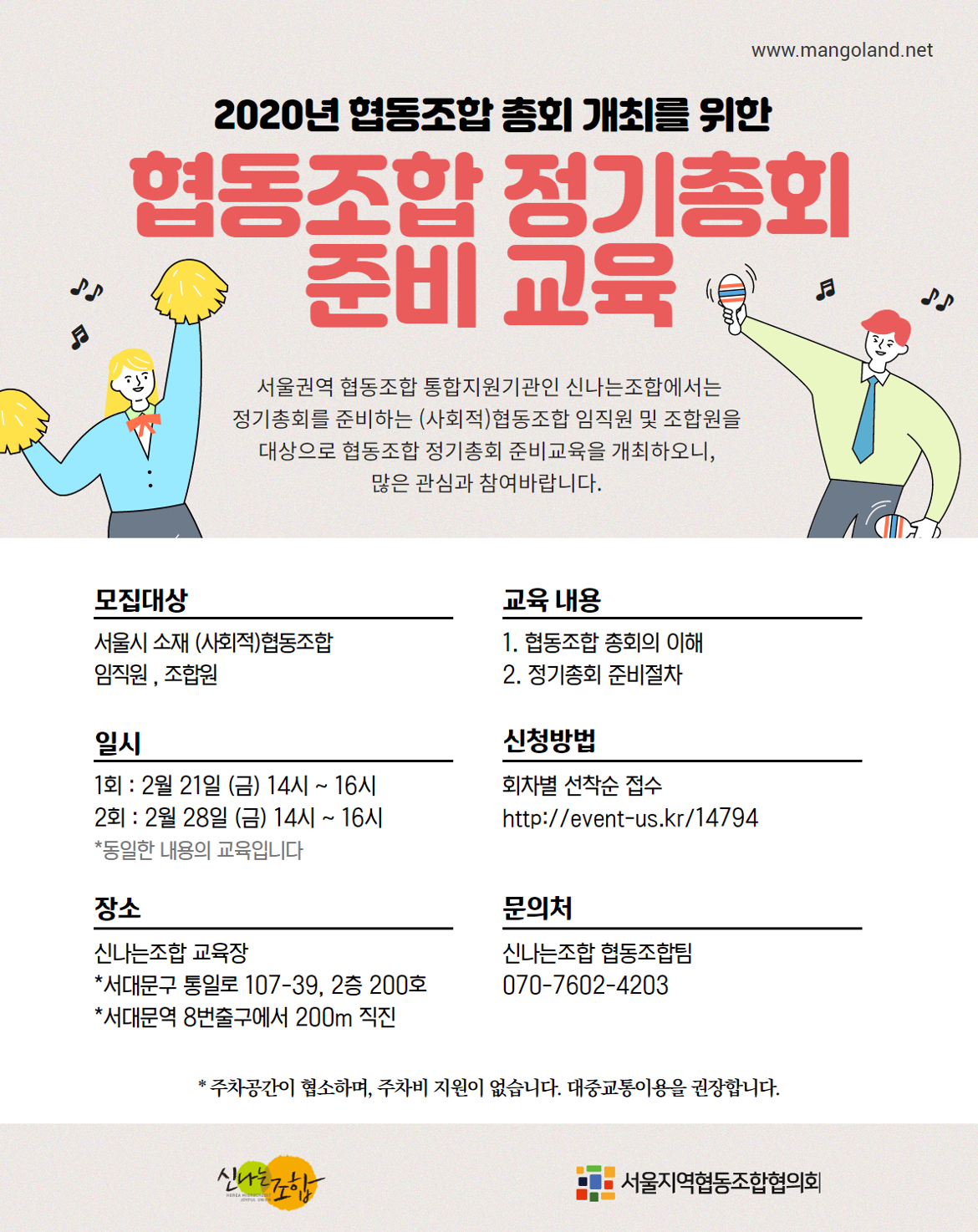 www.mangoland.net

2020년 협동조합 총회 개최를 위한

협동조합 정기총회 준비 교육

서울권역 협동조합 통합지원기관인 신나는조합에서는 정기총회를 준비하는 (사회적)협동조합 임직원 및 조합원을 대상으로 협동조합 정기총회 준비교육을 개최하오니, 많은 관심과 참여바랍니다.

모집대상

서울시 소재 (사회적)협동조합
임직원 , 조합원

일시

1회 : 2월 21일 (금) 14시 ~ 16시
2회 : 2월 28일 (금) 14시 ~ 16시
*동일한 내용의 교육입니다

장소

신나는조합 교육장
*서대문구 통일로 107-39, 2층 200호
*서대문역 8번출구에서 200m 직진

교육 내용

1. 협동조합 총회의 이해
2. 정기총회 준비절차

신청방법

회차별 선착순 접수
http://event-us.kr/14794

문의처

신나는조합 협동조합팀
070-7602-4203

* 주차공간이 협소하며, 주차비 지원이 없습니다. 대중교통이용을 권장합니다.

신나는조합

서울지역협동조합협의회